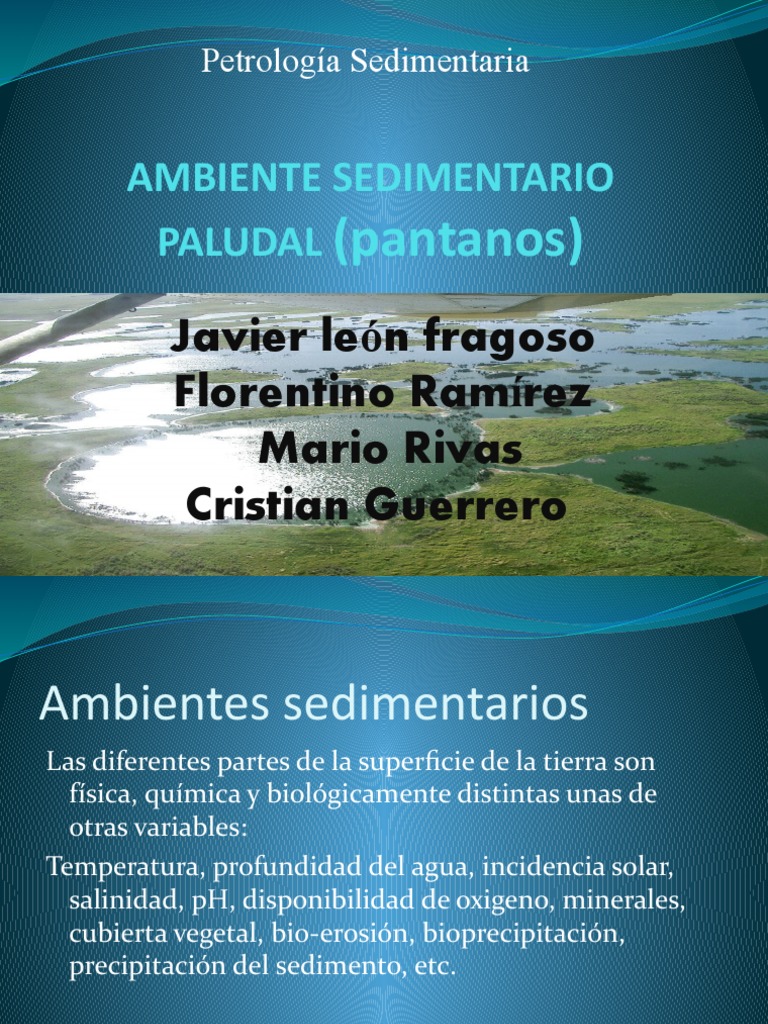 Petrología Sedimentaria

AMBIENTE SEDIMENTARIO PALUDAL (pantanos)

Javier león fragoso
Florentino Ramírez
Mario Rivas
Cristian Guerrero

Ambientes sedimentarios

Las diferentes partes de la superficie de la tierra son física, química y biológicamente distintas unas de otras variables:

Temperatura, profundidad del agua, incidencia solar, salinidad, pH, disponibilidad de oxigeno, minerales, cubierta vegetal, bio-erosión, bioprecipitación, precipitación del sedimento, etc.